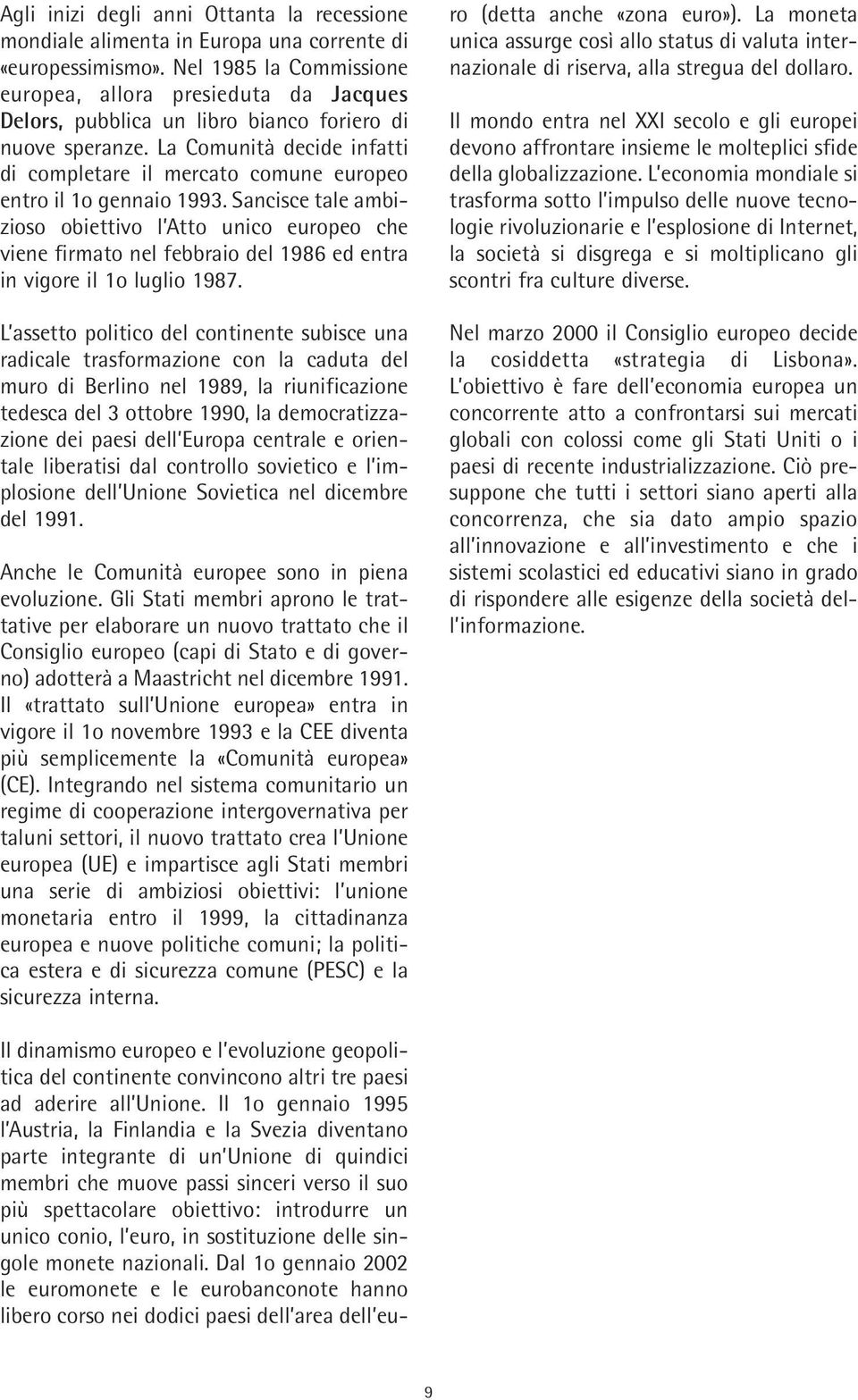 Agli inizi degli anni Ottanta la recessione mondiale alimenta in Europa una corrente di «europessimismo». Nel 1985 la Commissione europea, allora presieduta da Jacques Delors, pubblica un libro bianco foriero di nuove speranze. La Comunità decide infatti di completare il mercato comune europeo entro il 1o gennaio 1993. Sancisce tale ambizioso obiettivo l'Atto unico europeo che viene firmato nel febbraio del 1986 ed entra in vigore il 1o luglio 1987.

L'assetto politico del continente subisce una radicale trasformazione con la caduta del muro di Berlino nel 1989, la riunificazione tedesca del 3 ottobre 1990, la democratizzazione dei paesi dell'Europa centrale e orientale liberatisi dal controllo sovietico e l'implosione dell'Unione Sovietica nel dicembre del 1991.

Anche le Comunità europee sono in piena evoluzione. Gli Stati membri aprono le trattative per elaborare un nuovo trattato che il Consiglio europeo (capi di Stato e di governo) adotterà a Maastricht nel dicembre 1991. Il «trattato sull'Unione europea» entra in vigore il 1o novembre 1993 e la CEE diventa più semplicemente la «Comunità europea» (CE). Integrando nel sistema comunitario un regime di cooperazione intergovernativa per taluni settori, il nuovo trattato crea l'Unione europea (UE) e impartisce agli Stati membri una serie di ambiziosi obiettivi: l'unione monetaria entro il 1999, la cittadinanza europea e nuove politiche comuni; la politica estera e di sicurezza comune (PESC) e la sicurezza interna.

Il dinamismo europeo e l'evoluzione geopolitica del continente convincono altri tre paesi ad aderire all'Unione. Il 1o gennaio 1995 l'Austria, la Finlandia e la Svezia diventano parte integrante di un'Unione di quindici membri che muove passi sinceri verso il suo più spettacolare obiettivo: introdurre un unico conio, l'euro, in sostituzione delle singole monete nazionali. Dal 1o gennaio 2002 le euromonete e le eurobanconote hanno libero corso nei dodici paesi dell'area dell'euro (detta anche «zona euro»). La moneta unica assurge così allo status di valuta internazionale di riserva, alla stregua del dollaro.

Il mondo entra nel XXI secolo e gli europei devono affrontare insieme le molteplici sfide della globalizzazione. L'economia mondiale si trasforma sotto l'impulso delle nuove tecnologie rivoluzionarie e l'esplosione di Internet, la società si disgrega e si moltiplicano gli scontri fra culture diverse.

Nel marzo 2000 il Consiglio europeo decide la cosiddetta «strategia di Lisbona». L'obiettivo è fare dell'economia europea un concorrente atto a confrontarsi sui mercati globali con colossi come gli Stati Uniti o i paesi di recente industrializzazione. Ciò presuppone che tutti i settori siano aperti alla concorrenza, che sia dato ampio spazio all'innovazione e all'investimento e che i sistemi scolastici ed educativi siano in grado di rispondere alle esigenze della società dell'informazione.

9